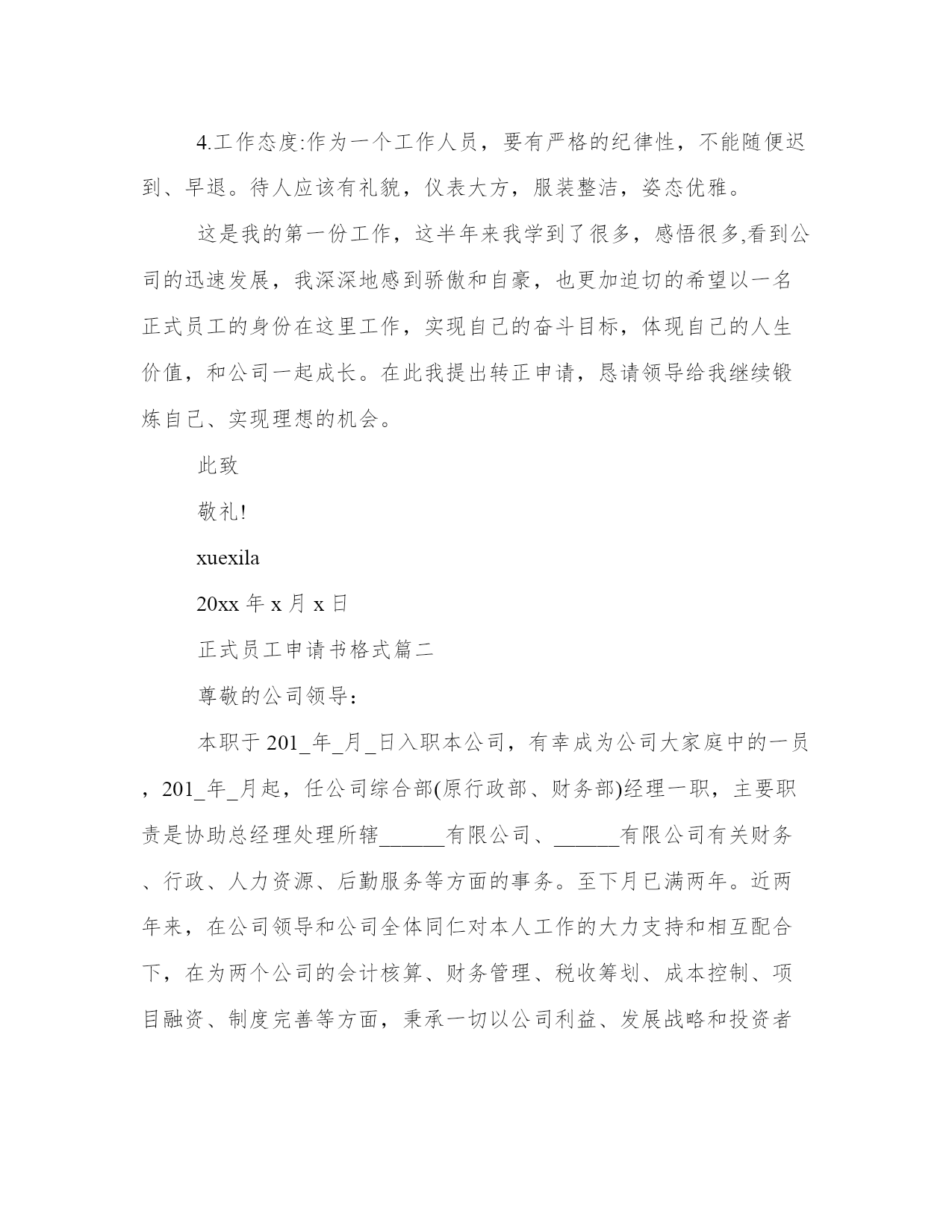 4.工作态度:作为一个工作人员，要有严格的纪律性，不能随便迟到、早退。待人应该有礼貌，仪表大方，服装整洁，姿态优雅。

这是我的第一份工作，这半年来我学到了很多，感悟很多,看到公司的迅速发展，我深深地感到骄傲和自豪，也更加迫切的希望以一名正式员工的身份在这里工作，实现自己的奋斗目标，体现自己的人生价值，和公司一起成长。在此我提出转正申请，恳请领导给我继续锻炼自己、实现理想的机会。

此致

敬礼!

xuexila

20xx 年 x 月 x 日

正式员工申请书格式篇二

尊敬的公司领导：

本职于 201_年_月_日入职本公司，有幸成为公司大家庭中的一员，201_年_月起，任公司综合部(原行政部、财务部)经理一职，主要职责是协助总经理处理所辖______有限公司、______有限公司有关财务、行政、人力资源、后勤服务等方面的事务。至下月已满两年。近两年来，在公司领导和公司全体同仁对本人工作的大力支持和相互配合下，在为两个公司的会计核算、财务管理、税收筹划、成本控制、项目融资、制度完善等方面，秉承一切以公司利益、发展战略和投资者